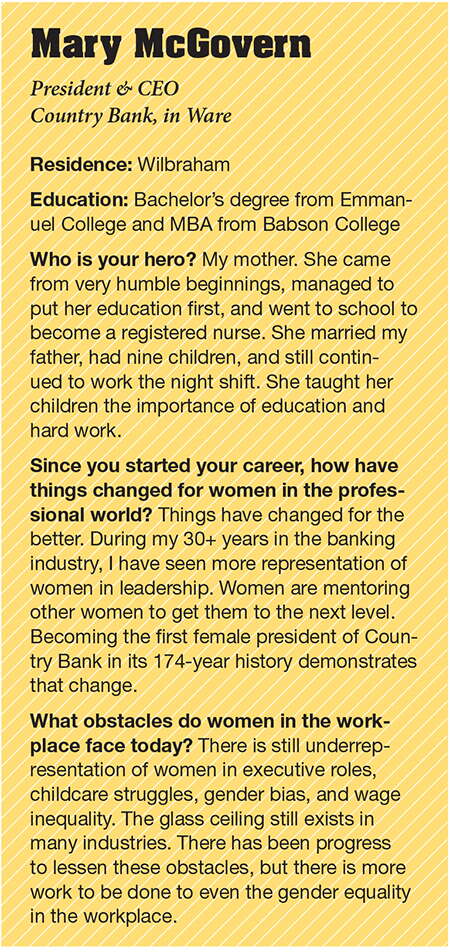 Mary McGovern

President & CEO
Country Bank, in Ware

Residence: Wilbraham

Education: Bachelor's degree from Emmanuel College and MBA from Babson College

Who is your hero? My mother. She came from very humble beginnings, managed to put her education first, and went to school to become a registered nurse. She married my father, had nine children, and still continued to work the night shift. She taught her children the importance of education and hard work.

Since you started your career, how have things changed for women in the professional world? Things have changed for the better. During my 30+ years in the banking industry, I have seen more representation of women in leadership. Women are mentoring other women to get them to the next level. Becoming the first female president of Country Bank in its 174-year history demonstrates that change.

What obstacles do women in the workplace face today? There is still underrepresentation of women in executive roles, childcare struggles, gender bias, and wage inequality. The glass ceiling still exists in many industries. There has been progress to lessen these obstacles, but there is more work to be done to even the gender equality in the workplace.